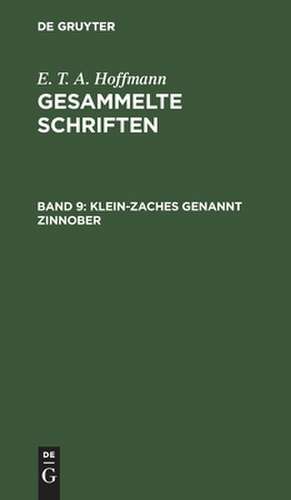 DE GRUYTER

E. T. A. Hoffmann
GESAMMELTE SCHRIFTEN

BAND 9: KLEIN-ZACHES GENANNT ZINNOBER

DE
G